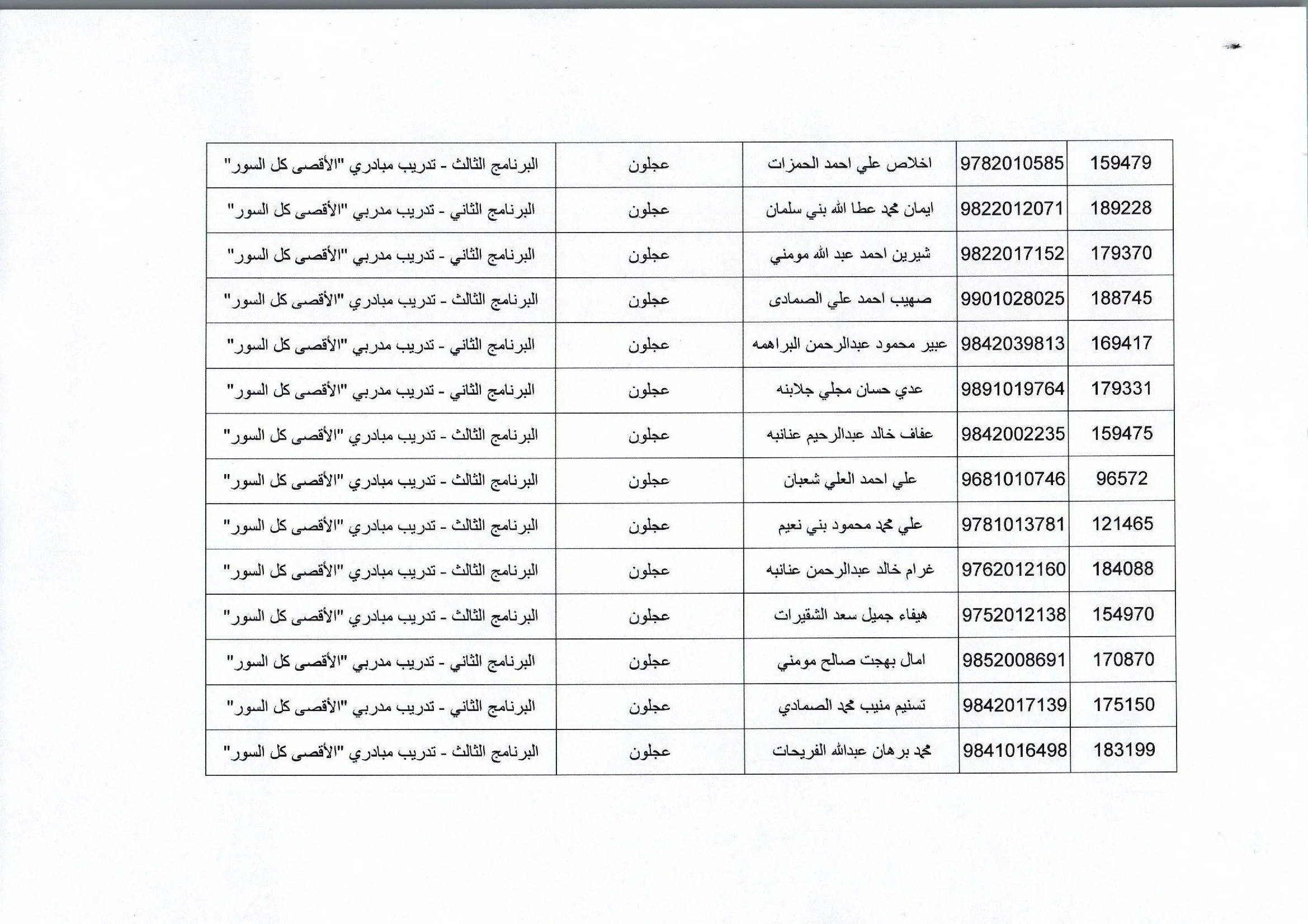 | 159479 | 9782010585 | اخلاص علي احمد الحمزات | عجلون | البرنامج الثالث - تدريب مبادري "الأقصى كل السور" |
|---|---|---|---|---|
| 189228 | 9822012071 | ايمان محمد عطا الله بني سلمان | عجلون | البرنامج الثاني - تدريب مدربي "الأقصى كل السور" |
| 179370 | 9822017152 | شيرين احمد عبد الله مومني | عجلون | البرنامج الثاني - تدريب مدربي "الأقصى كل السور" |
| 188745 | 9901028025 | صهيب احمد علي الصمادى | عجلون | البرنامج الثالث - تدريب مبادري "الأقصى كل السور" |
| 169417 | 9842039813 | عبير محمود عبدالرحمن البراهمه | عجلون | البرنامج الثاني - تدريب مدربي "الأقصى كل السور" |
| 179331 | 9891019764 | عدي حسان مجلي جلابنه | عجلون | البرنامج الثاني - تدريب مدربي "الأقصى كل السور" |
| 159475 | 9842002235 | عفاف خالد عبدالرحيم عنانبه | عجلون | البرنامج الثالث - تدريب مبادري "الأقصى كل السور" |
| 96572 | 9681010746 | علي احمد العلي شعبان | عجلون | البرنامج الثالث - تدريب مبادري "الأقصى كل السور" |
| 121465 | 9781013781 | علي محمد محمود بني نعيم | عجلون | البرنامج الثالث - تدريب مبادري "الأقصى كل السور" |
| 184088 | 9762012160 | غرام خالد عبدالرحمن عنانبه | عجلون | البرنامج الثالث - تدريب مبادري "الأقصى كل السور" |
| 154970 | 9752012138 | هيفاء جميل سعد الشقيرات | عجلون | البرنامج الثالث - تدريب مبادري "الأقصى كل السور" |
| 170870 | 9852008691 | امال بهجت صالح مومني | عجلون | البرنامج الثاني - تدريب مدربي "الأقصى كل السور" |
| 175150 | 9842017139 | تسنيم منيب محمد الصمادي | عجلون | البرنامج الثاني - تدريب مدربي "الأقصى كل السور" |
| 183199 | 9841016498 | محمد برهان عبدالله الفريحات | عجلون | البرنامج الثالث - تدريب مبادري "الأقصى كل السور" |